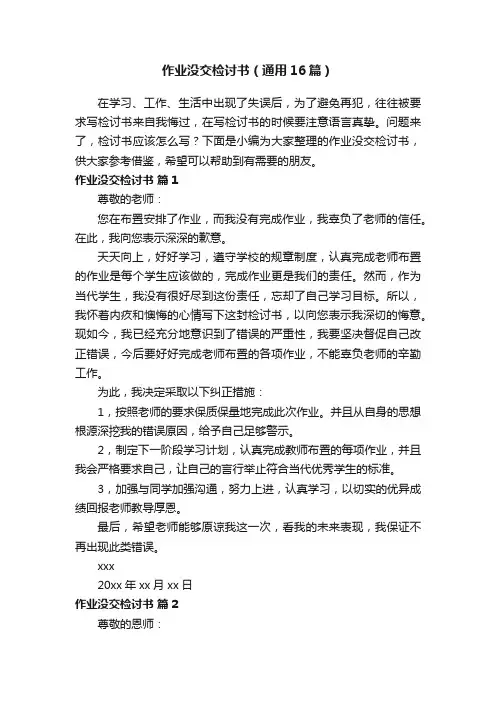 作业没交检讨书（通用16篇）

在学习、工作、生活中出现了失误后，为了避免再犯，往往被要求写检讨书来自我悔过，在写检讨书的时候要注意语言真挚。问题来了，检讨书应该怎么写？下面是小编为大家整理的作业没交检讨书，供大家参考借鉴，希望可以帮助到有需要的朋友。

作业没交检讨书 篇1

尊敬的老师：

您在布置安排了作业，而我没有完成作业，我辜负了老师的信任。在此，我向您表示深深的歉意。

天天向上，好好学习，遵守学校的规章制度，认真完成老师布置的作业是每个学生应该做的，完成作业更是我们的责任。然而，作为当代学生，我没有很好尽到这份责任，忘却了自己学习目标。所以，我怀着内疚和懊悔的心情写下这封检讨书，以向您表示我深切的悔意。现如今，我已经充分地意识到了错误的严重性，我要坚决督促自己改正错误，今后要好好完成老师布置的各项作业，不能辜负老师的辛勤工作。

为此，我决定采取以下纠正措施：

1，按照老师的要求保质保量地完成此次作业。并且从自身的思想根源深挖我的错误原因，给予自己足够警示。

2，制定下一阶段学习计划，认真完成教师布置的每项作业，并且我会严格要求自己，让自己的言行举止符合当代优秀学生的标准。

3，加强与同学加强沟通，努力上进，认真学习，以切实的优异成绩回报老师教导厚恩。

最后，希望老师能够原谅我这一次，看我的未来表现，我保证不再出现此类错误。

xxx

20xx年xx月xx日

作业没交检讨书 篇2

尊敬的恩师：